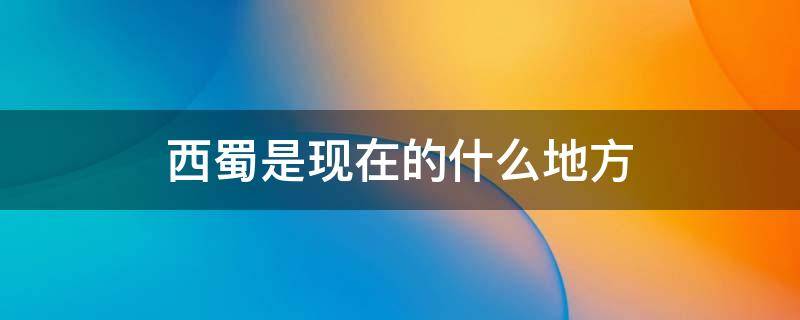 西蜀是现在的什么地方